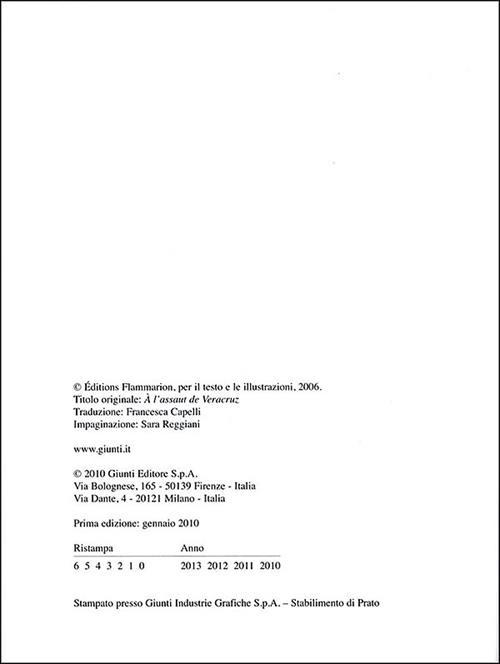 © Éditions Flammarion, per il testo e le illustrazioni, 2006.
Titolo originale: À l'assaut de Veracruz
Traduzione: Francesca Capelli
Impaginazione: Sara Reggiani

www.giunti.it

© 2010 Giunti Editore S.p.A.
Via Bolognese, 165 - 50139 Firenze - Italia
Via Dante, 4 - 20121 Milano - Italia

Prima edizione: gennaio 2010

| Ristampa | Anno |
|---|---|
| 6 5 4 3 2 1 0 | 2013 2012 2011 2010 |

Stampato presso Giunti Industrie Grafiche S.p.A. – Stabilimento di Prato